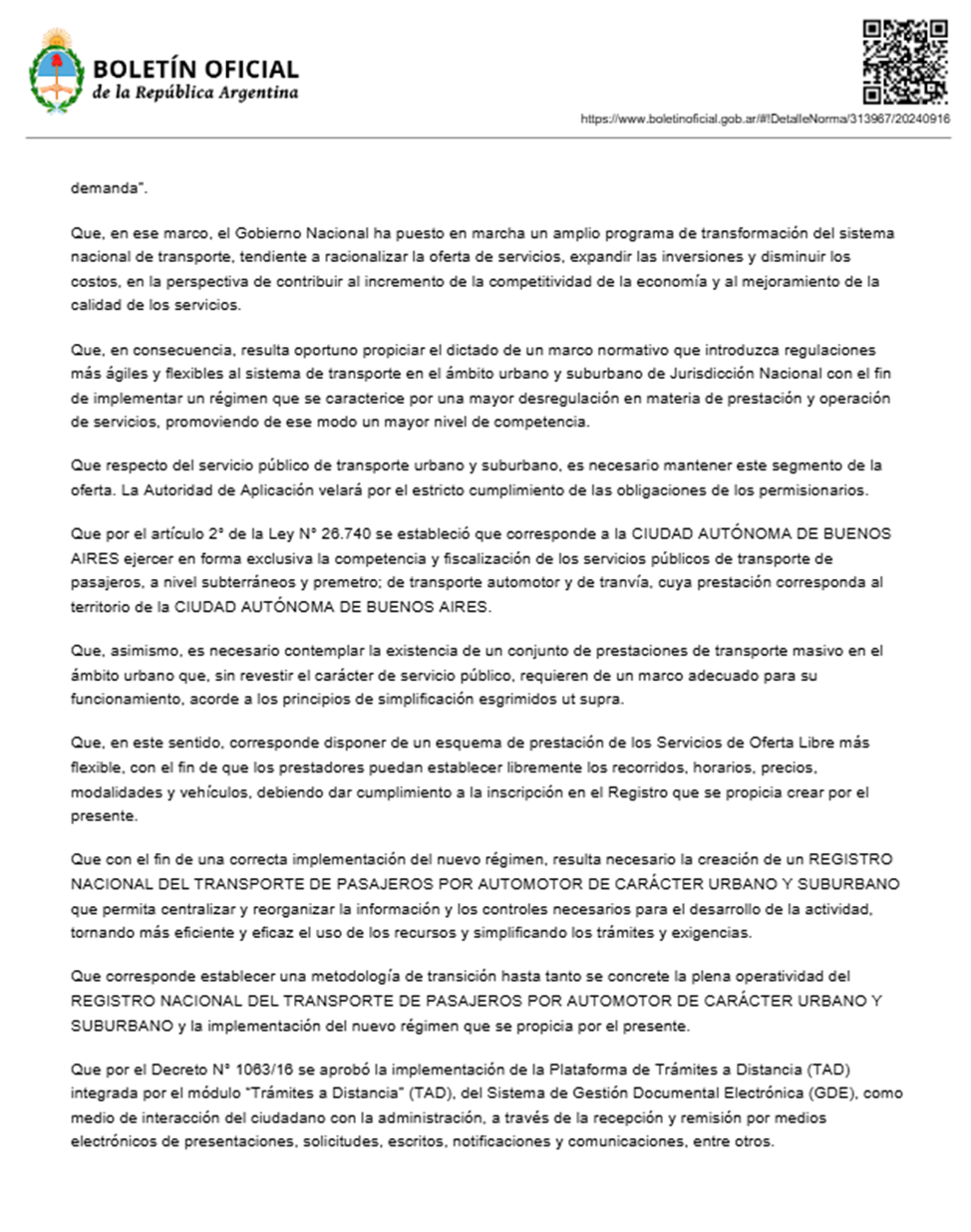 BOLETÍN OFICIAL
de la República Argentina

https://www.boletinoficial.gob.ar/#!DetalleNorma/313967/20240916

demanda".

Que, en ese marco, el Gobierno Nacional ha puesto en marcha un amplio programa de transformación del sistema nacional de transporte, tendiente a racionalizar la oferta de servicios, expandir las inversiones y disminuir los costos, en la perspectiva de contribuir al incremento de la competitividad de la economía y al mejoramiento de la calidad de los servicios.

Que, en consecuencia, resulta oportuno propiciar el dictado de un marco normativo que introduzca regulaciones más ágiles y flexibles al sistema de transporte en el ámbito urbano y suburbano de Jurisdicción Nacional con el fin de implementar un régimen que se caracterice por una mayor desregulación en materia de prestación y operación de servicios, promoviendo de ese modo un mayor nivel de competencia.

Que respecto del servicio público de transporte urbano y suburbano, es necesario mantener este segmento de la oferta. La Autoridad de Aplicación velará por el estricto cumplimiento de las obligaciones de los permisionarios.

Que por el artículo 2° de la Ley N° 26.740 se estableció que corresponde a la CIUDAD AUTÓNOMA DE BUENOS AIRES ejercer en forma exclusiva la competencia y fiscalización de los servicios públicos de transporte de pasajeros, a nivel subterráneos y premetro; de transporte automotor y de tranvía, cuya prestación corresponda al territorio de la CIUDAD AUTÓNOMA DE BUENOS AIRES.

Que, asimismo, es necesario contemplar la existencia de un conjunto de prestaciones de transporte masivo en el ámbito urbano que, sin revestir el carácter de servicio público, requieren de un marco adecuado para su funcionamiento, acorde a los principios de simplificación esgrimidos ut supra.

Que, en este sentido, corresponde disponer de un esquema de prestación de los Servicios de Oferta Libre más flexible, con el fin de que los prestadores puedan establecer libremente los recorridos, horarios, precios, modalidades y vehículos, debiendo dar cumplimiento a la inscripción en el Registro que se propicia crear por el presente.

Que con el fin de una correcta implementación del nuevo régimen, resulta necesario la creación de un REGISTRO NACIONAL DEL TRANSPORTE DE PASAJEROS POR AUTOMOTOR DE CARÁCTER URBANO Y SUBURBANO que permita centralizar y reorganizar la información y los controles necesarios para el desarrollo de la actividad, tornando más eficiente y eficaz el uso de los recursos y simplificando los trámites y exigencias.

Que corresponde establecer una metodología de transición hasta tanto se concrete la plena operatividad del REGISTRO NACIONAL DEL TRANSPORTE DE PASAJEROS POR AUTOMOTOR DE CARÁCTER URBANO Y SUBURBANO y la implementación del nuevo régimen que se propicia por el presente.

Que por el Decreto N° 1063/16 se aprobó la implementación de la Plataforma de Trámites a Distancia (TAD) integrada por el módulo "Trámites a Distancia" (TAD), del Sistema de Gestión Documental Electrónica (GDE), como medio de interacción del ciudadano con la administración, a través de la recepción y remisión por medios electrónicos de presentaciones, solicitudes, escritos, notificaciones y comunicaciones, entre otros.